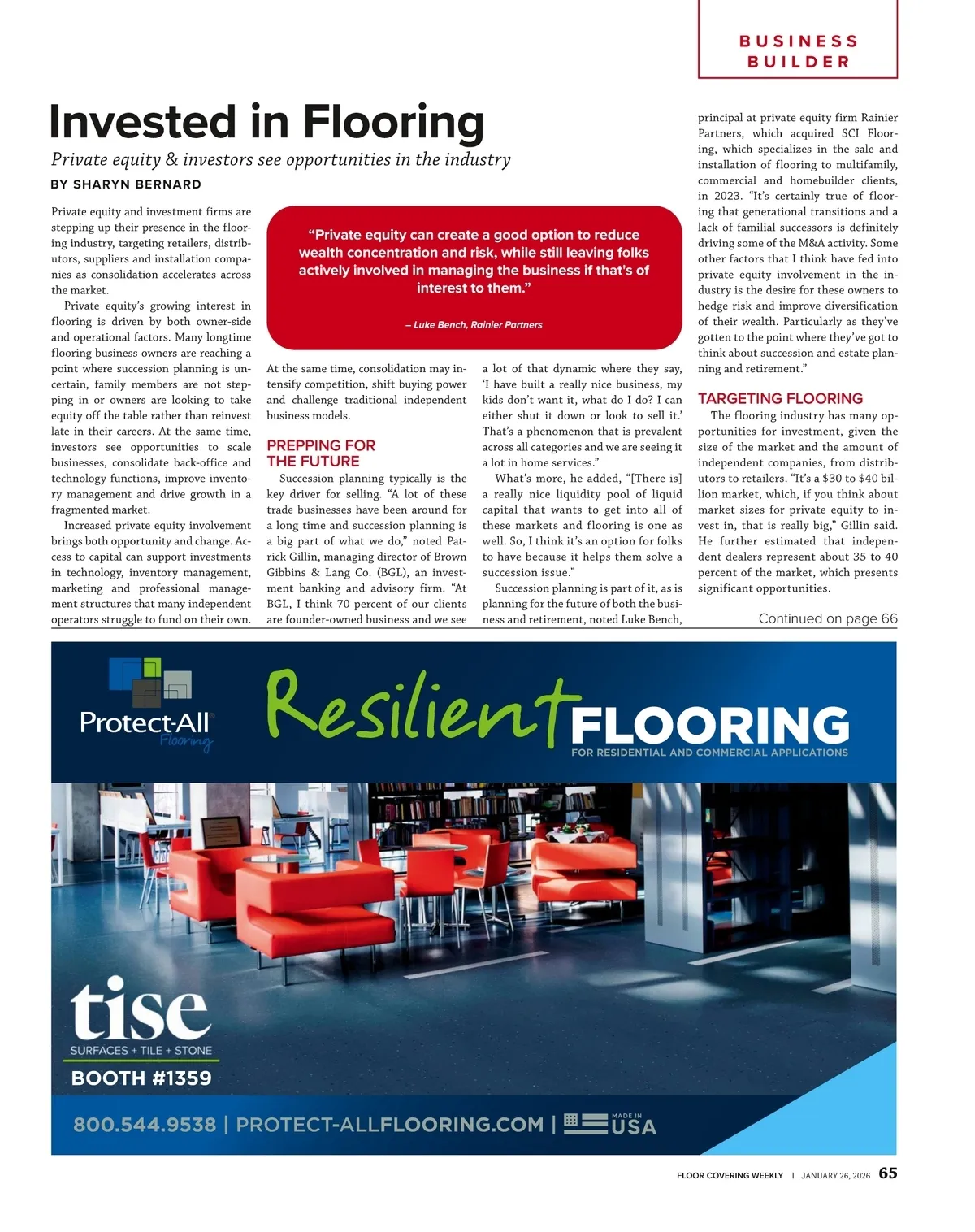 BUSINESS BUILDER

Invested in Flooring

Private equity & investors see opportunities in the industry

BY SHARYN BERNARD

Private equity and investment firms are stepping up their presence in the flooring industry, targeting retailers, distributors, suppliers and installation companies as consolidation accelerates across the market.

Private equity's growing interest in flooring is driven by both owner-side and operational factors. Many longtime flooring business owners are reaching a point where succession planning is uncertain, family members are not stepping in or owners are looking to take equity off the table rather than reinvest late in their careers. At the same time, investors see opportunities to scale businesses, consolidate back-office and technology functions, improve inventory management and drive growth in a fragmented market.

Increased private equity involvement brings both opportunity and change. Access to capital can support investments in technology, inventory management, marketing and professional management structures that many independent operators struggle to fund on their own.

"Private equity can create a good option to reduce wealth concentration and risk, while still leaving folks actively involved in managing the business if that's of interest to them."

– Luke Bench, Rainier Partners

At the same time, consolidation may intensify competition, shift buying power and challenge traditional independent business models.

PREPPING FOR THE FUTURE

Succession planning typically is the key driver for selling. "A lot of these trade businesses have been around for a long time and succession planning is a big part of what we do," noted Patrick Gillin, managing director of Brown Gibbins & Lang Co. (BGL), an investment banking and advisory firm. "At BGL, I think 70 percent of our clients are founder-owned business and we see a lot of that dynamic where they say, 'I have built a really nice business, my kids don't want it, what do I do? I can either shut it down or look to sell it.' That's a phenomenon that is prevalent across all categories and we are seeing it a lot in home services."

What's more, he added, "[There is] a really nice liquidity pool of liquid capital that wants to get into all of these markets and flooring is one as well. So, I think it's an option for folks to have because it helps them solve a succession issue."

Succession planning is part of it, as is planning for the future of both the business and retirement, noted Luke Bench, principal at private equity firm Rainier Partners, which acquired SCI Flooring, which specializes in the sale and installation of flooring to multifamily, commercial and homebuilder clients, in 2023. "It's certainly true of flooring that generational transitions and a lack of familial successors is definitely driving some of the M&A activity. Some other factors that I think have fed into private equity involvement in the industry is the desire for these owners to hedge risk and improve diversification of their wealth. Particularly as they've gotten to the point where they've got to think about succession and estate planning and retirement."

TARGETING FLOORING

The flooring industry has many opportunities for investment, given the size of the market and the amount of independent companies, from distributors to retailers. "It's a $30 to $40 billion market, which, if you think about market sizes for private equity to invest in, that is really big," Gillin said. He further estimated that independent dealers represent about 35 to 40 percent of the market, which presents significant opportunities.

Continued on page 66

Protect-All Flooring

Resilient FLOORING
FOR RESIDENTIAL AND COMMERCIAL APPLICATIONS

tise
SURFACES + TILE + STONE
BOOTH #1359

800.544.9538 | PROTECT-ALLFLOORING.COM | MADE IN USA

FLOOR COVERING WEEKLY | JANUARY 26, 2026 65